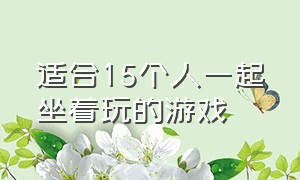 适合15个人一起坐着玩的游戏